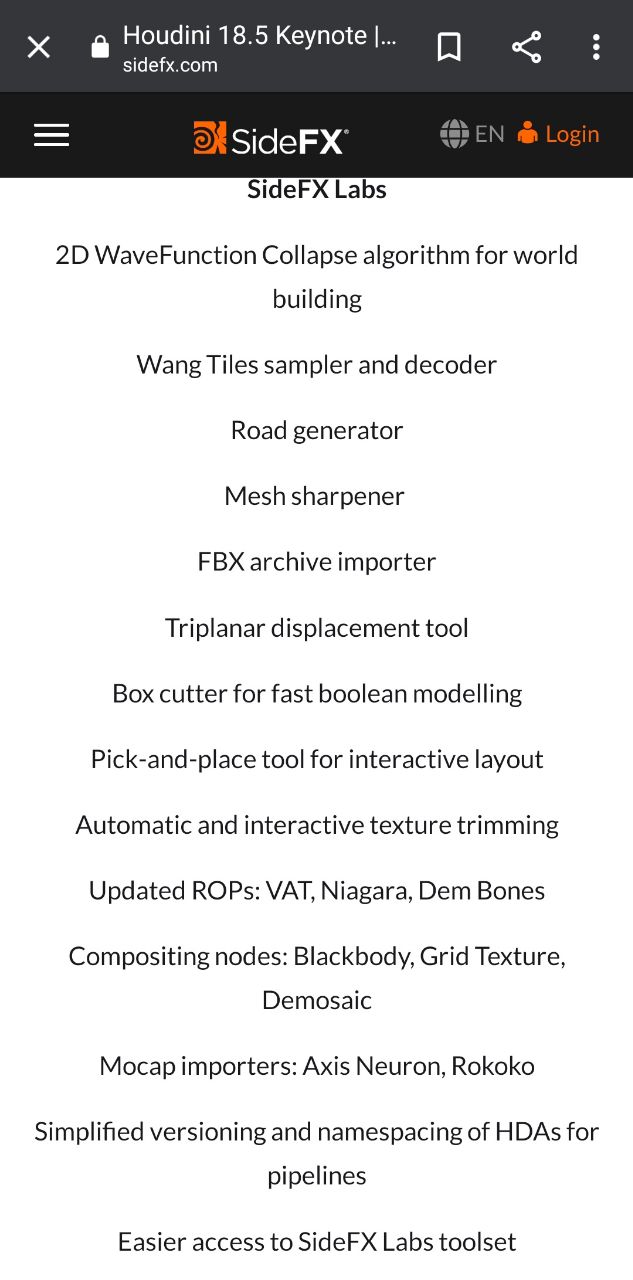 Houdini 18.5 Keynote |...
sidefx.com

SideFX

EN Login

SideFX Labs

2D WaveFunction Collapse algorithm for world building

Wang Tiles sampler and decoder

Road generator

Mesh sharpener

FBX archive importer

Triplanar displacement tool

Box cutter for fast boolean modelling

Pick-and-place tool for interactive layout

Automatic and interactive texture trimming

Updated ROPs: VAT, Niagara, Dem Bones

Compositing nodes: Blackbody, Grid Texture, Demosaic

Mocap importers: Axis Neuron, Rokoko

Simplified versioning and namespacing of HDAs for pipelines

Easier access to SideFX Labs toolset